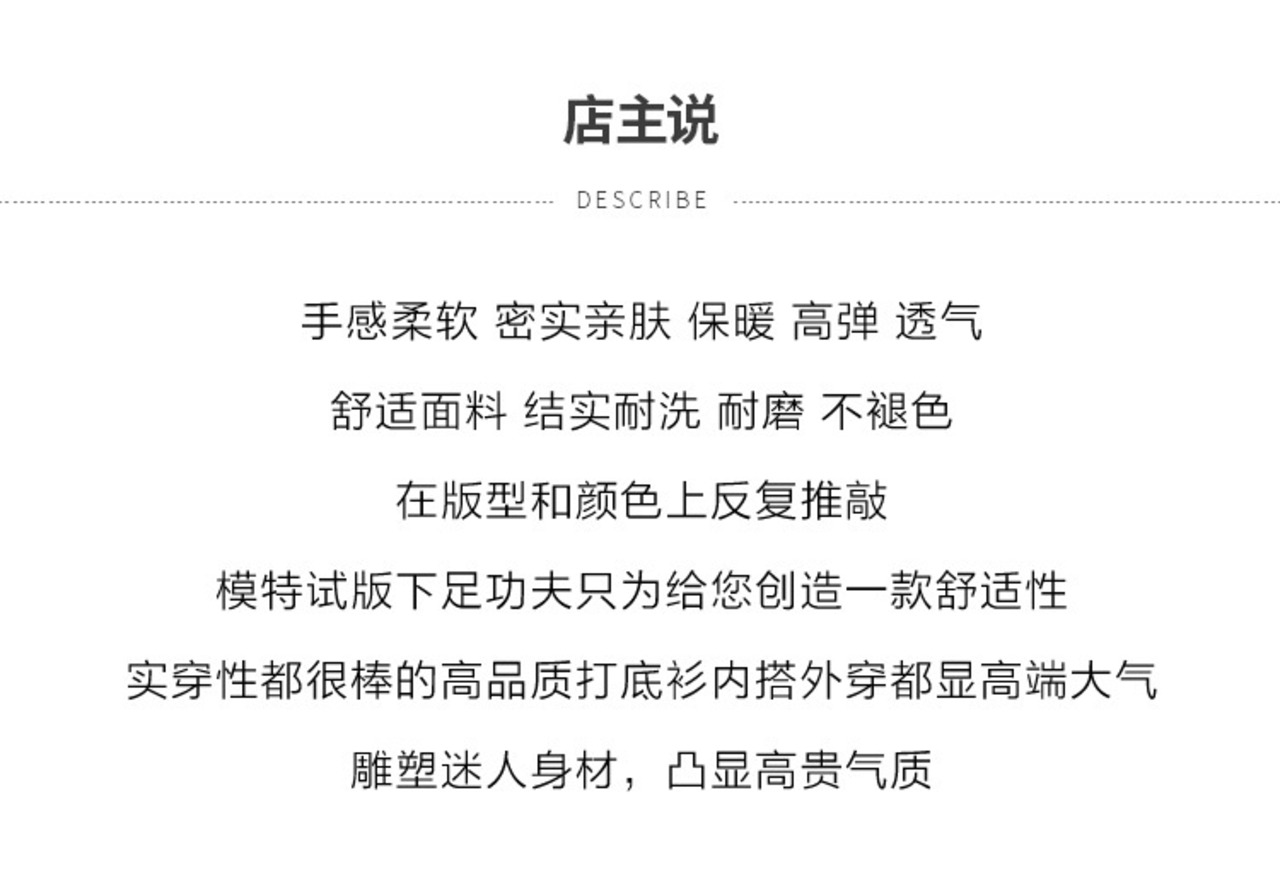 店主说

DESCRIBE

手感柔软 密实亲肤 保暖 高弹 透气

舒适面料 结实耐洗 耐磨 不褪色

在版型和颜色上反复推敲

模特试版下足功夫只为给您创造一款舒适性

实穿性都很棒的高品质打底衫内搭外穿都显高端大气

雕塑迷人身材，凸显高贵气质